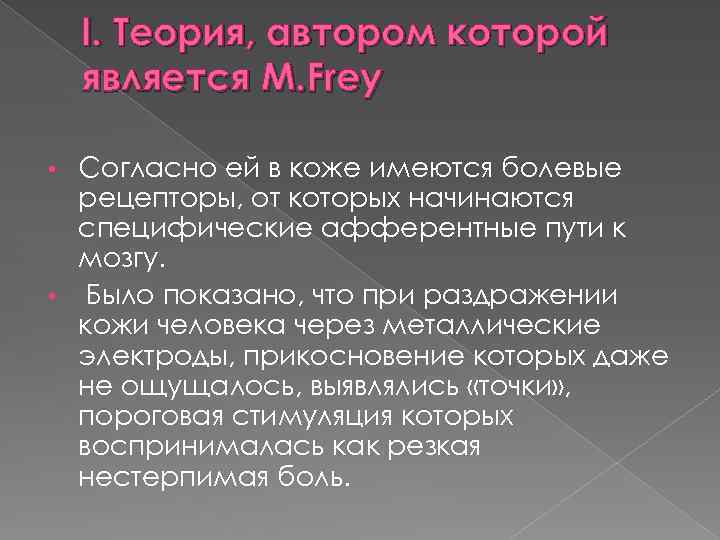 I. Теория, автором которой является M.Frey

• Согласно ей в коже имеются болевые рецепторы, от которых начинаются специфические афферентные пути к мозгу.

• Было показано, что при раздражении кожи человека через металлические электроды, прикосновение которых даже не ощущалось, выявлялись «точки», пороговая стимуляция которых воспринималась как резкая нестерпимая боль.